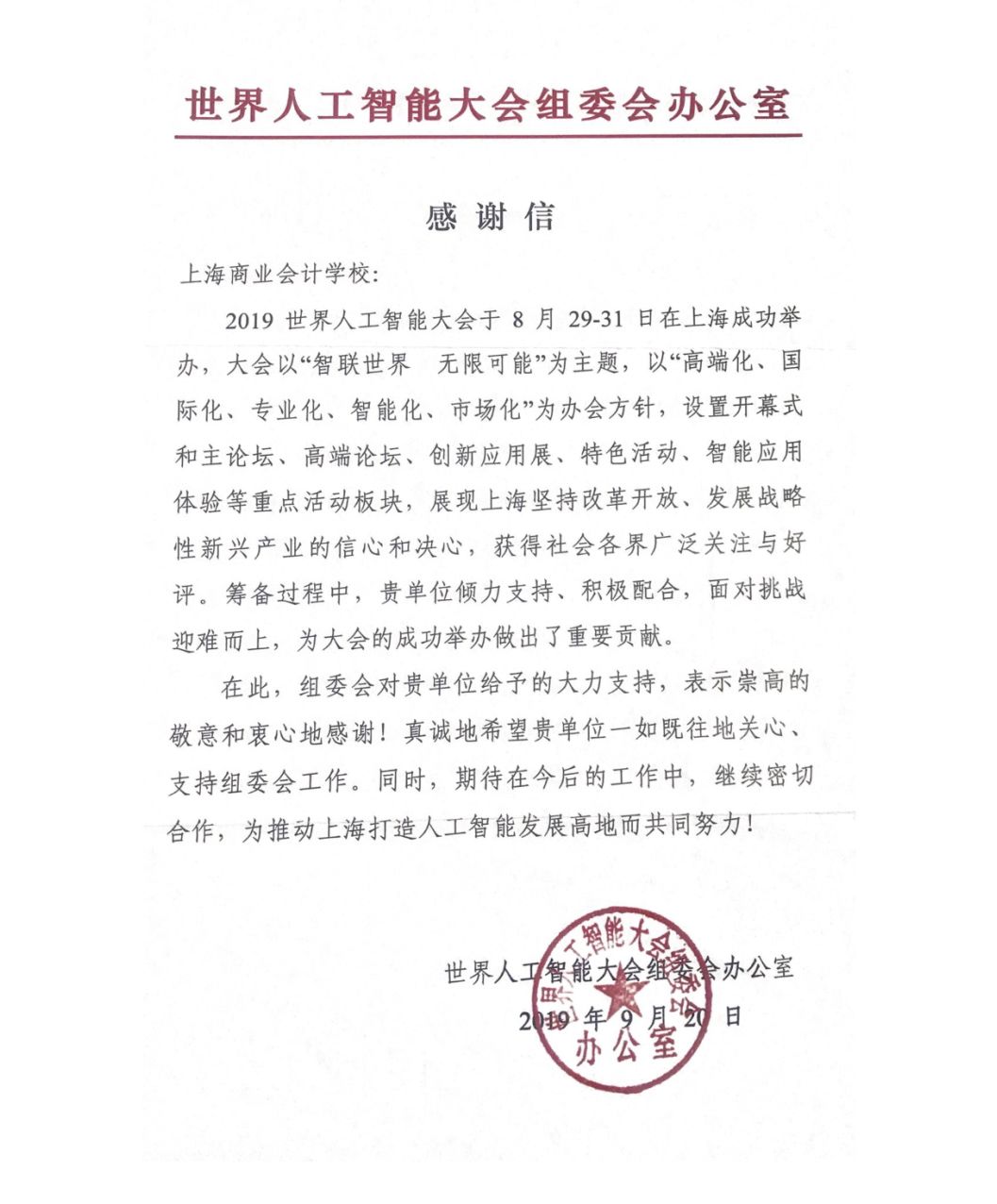 世界人工智能大会组委会办公室

感谢信

上海商业会计学校：

2019 世界人工智能大会于 8 月 29-31 日在上海成功举办，大会以“智联世界　无限可能”为主题，以“高端化、国际化、专业化、智能化、市场化”为办会方针，设置开幕式和主论坛、高端论坛、创新应用展、特色活动、智能应用体验等重点活动板块，展现上海坚持改革开放、发展战略性新兴产业的信心和决心，获得社会各界广泛关注与好评。筹备过程中，贵单位倾力支持、积极配合，面对挑战迎难而上，为大会的成功举办做出了重要贡献。

在此，组委会对贵单位给予的大力支持，表示崇高的敬意和衷心地感谢！真诚地希望贵单位一如既往地关心、支持组委会工作。同时，期待在今后的工作中，继续密切合作，为推动上海打造人工智能发展高地而共同努力！

世界人工智能大会组委会办公室
2019 年 9 月 20 日

世界人工智能大会组委会
办公室